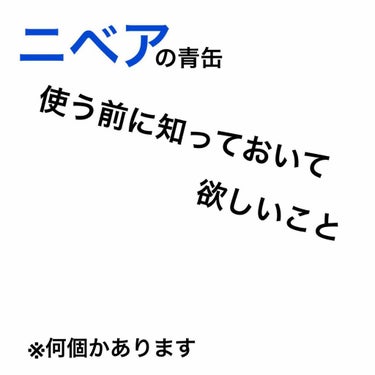 ニベアの青缶

使う前に知っておいて
欲しいこと

※何個かあります